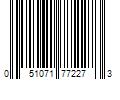 0 51071 77227 3